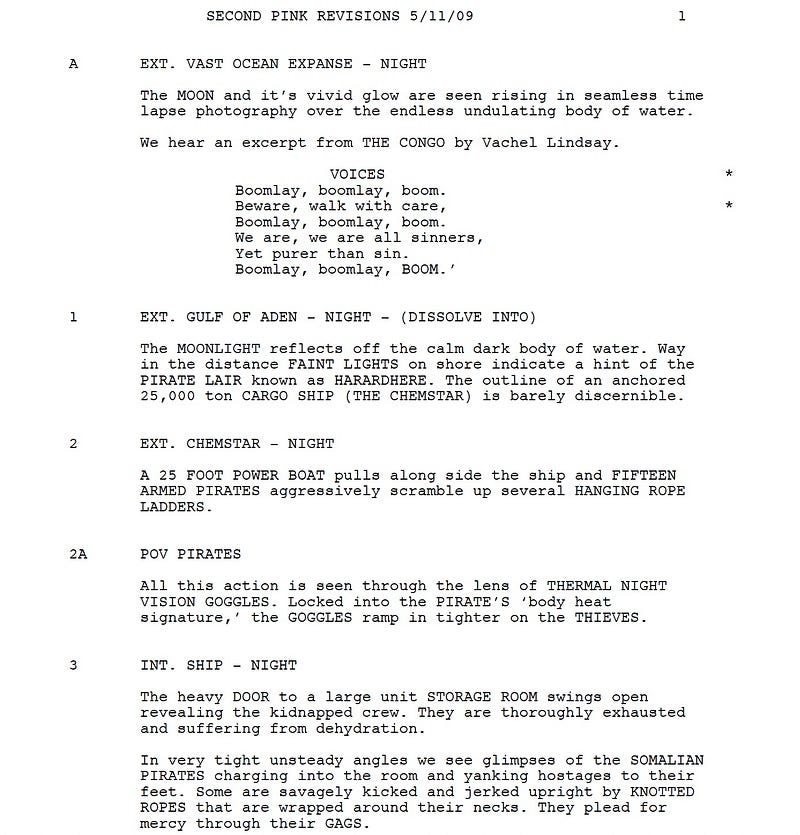 SECOND PINK REVISIONS 5/11/09 1

A EXT. VAST OCEAN EXPANSE - NIGHT

The MOON and it's vivid glow are seen rising in seamless time lapse photography over the endless undulating body of water.

We hear an excerpt from THE CONGO by Vachel Lindsay.

VOICES *
Boomlay, boomlay, boom.
Beware, walk with care, *
Boomlay, boomlay, boom.
We are, we are all sinners,
Yet purer than sin.
Boomlay, boomlay, BOOM.'

1 EXT. GULF OF ADEN - NIGHT - (DISSOLVE INTO)

The MOONLIGHT reflects off the calm dark body of water. Way in the distance FAINT LIGHTS on shore indicate a hint of the PIRATE LAIR known as HARARDHERE. The outline of an anchored 25,000 ton CARGO SHIP (THE CHEMSTAR) is barely discernible.

2 EXT. CHEMSTAR - NIGHT

A 25 FOOT POWER BOAT pulls along side the ship and FIFTEEN ARMED PIRATES aggressively scramble up several HANGING ROPE LADDERS.

2A POV PIRATES

All this action is seen through the lens of THERMAL NIGHT VISION GOGGLES. Locked into the PIRATE'S 'body heat signature,' the GOGGLES ramp in tighter on the THIEVES.

3 INT. SHIP - NIGHT

The heavy DOOR to a large unit STORAGE ROOM swings open revealing the kidnapped crew. They are thoroughly exhausted and suffering from dehydration.

In very tight unsteady angles we see glimpses of the SOMALIAN PIRATES charging into the room and yanking hostages to their feet. Some are savagely kicked and jerked upright by KNOTTED ROPES that are wrapped around their necks. They plead for mercy through their GAGS.